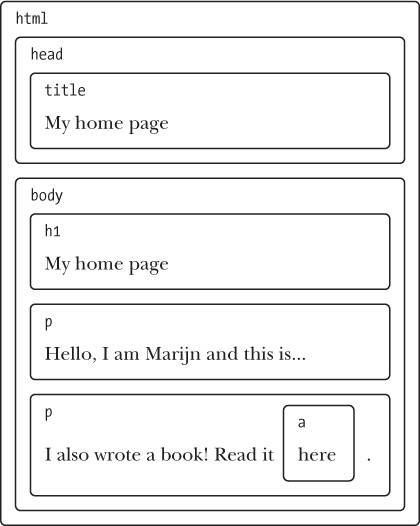 html

head

title

My home page

body

h1

My home page

p

Hello, I am Marijn and this is...

p

I also wrote a book! Read it

a

here

.